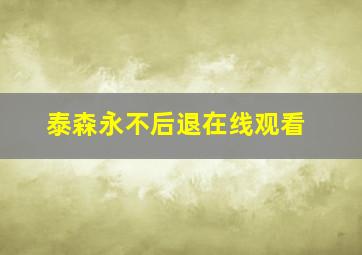 泰森永不后退在线观看